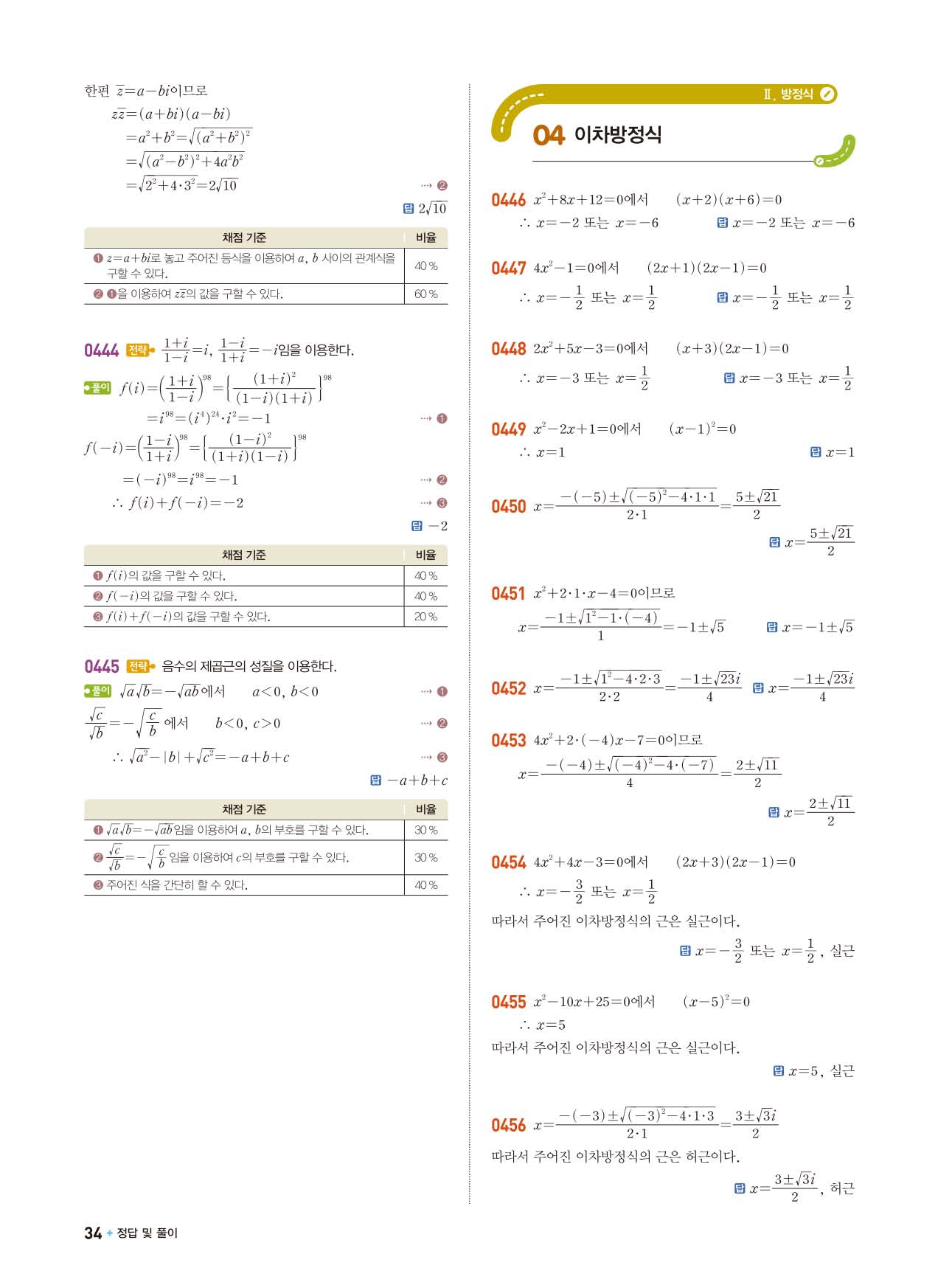 한편 $\bar{z}=a-bi$이므로

$z\bar{z}=(a+bi)(a-bi)$
$=a^2+b^2=\sqrt{(a^2+b^2)^2}$
$=\sqrt{(a^2-b^2)^2+4a^2b^2}$
$=\sqrt{2^2+4\cdot3^2}=2\sqrt{10}$ ⋯ ❷

답 $2\sqrt{10}$

| 채점 기준 | 비율 |
|---|---|
| ❶ $z=a+bi$로 놓고 주어진 등식을 이용하여 $a$, $b$ 사이의 관계식을 구할 수 있다. | 40 % |
| ❷ ❶을 이용하여 $z\bar{z}$의 값을 구할 수 있다. | 60 % |

0444 전략 $\frac{1+i}{1-i}=i$, $\frac{1-i}{1+i}=-i$임을 이용한다.

풀이 $f(i)=\left(\frac{1+i}{1-i}\right)^{98}=\left\{\frac{(1+i)^2}{(1-i)(1+i)}\right\}^{98}$
$=i^{98}=(i^4)^{24}\cdot i^2=-1$ ⋯ ❶
$f(-i)=\left(\frac{1-i}{1+i}\right)^{98}=\left\{\frac{(1-i)^2}{(1+i)(1-i)}\right\}^{98}$
$=(-i)^{98}=i^{98}=-1$ ⋯ ❷
$\therefore f(i)+f(-i)=-2$ ⋯ ❸

답 $-2$

| 채점 기준 | 비율 |
|---|---|
| ❶ $f(i)$의 값을 구할 수 있다. | 40 % |
| ❷ $f(-i)$의 값을 구할 수 있다. | 40 % |
| ❸ $f(i)+f(-i)$의 값을 구할 수 있다. | 20 % |

0445 전략 음수의 제곱근의 성질을 이용한다.

풀이 $\sqrt{a}\sqrt{b}=-\sqrt{ab}$에서 $a<0$, $b<0$ ⋯ ❶
$\frac{\sqrt{c}}{\sqrt{b}}=-\sqrt{\frac{c}{b}}$에서 $b<0$, $c>0$ ⋯ ❷
$\therefore \sqrt{a^2}-|b|+\sqrt{c^2}=-a+b+c$ ⋯ ❸

답 $-a+b+c$

| 채점 기준 | 비율 |
|---|---|
| ❶ $\sqrt{a}\sqrt{b}=-\sqrt{ab}$임을 이용하여 $a$, $b$의 부호를 구할 수 있다. | 30 % |
| ❷ $\frac{\sqrt{c}}{\sqrt{b}}=-\sqrt{\frac{c}{b}}$임을 이용하여 $c$의 부호를 구할 수 있다. | 30 % |
| ❸ 주어진 식을 간단히 할 수 있다. | 40 % |

Ⅱ. 방정식

04 이차방정식

0446 $x^2+8x+12=0$에서 $(x+2)(x+6)=0$
$\therefore x=-2$ 또는 $x=-6$ 답 $x=-2$ 또는 $x=-6$

0447 $4x^2-1=0$에서 $(2x+1)(2x-1)=0$
$\therefore x=-\frac{1}{2}$ 또는 $x=\frac{1}{2}$ 답 $x=-\frac{1}{2}$ 또는 $x=\frac{1}{2}$

0448 $2x^2+5x-3=0$에서 $(x+3)(2x-1)=0$
$\therefore x=-3$ 또는 $x=\frac{1}{2}$ 답 $x=-3$ 또는 $x=\frac{1}{2}$

0449 $x^2-2x+1=0$에서 $(x-1)^2=0$
$\therefore x=1$ 답 $x=1$

0450 $x=\frac{-(-5)\pm\sqrt{(-5)^2-4\cdot1\cdot1}}{2\cdot1}=\frac{5\pm\sqrt{21}}{2}$
답 $x=\frac{5\pm\sqrt{21}}{2}$

0451 $x^2+2\cdot1\cdot x-4=0$이므로
$x=\frac{-1\pm\sqrt{1^2-1\cdot(-4)}}{1}=-1\pm\sqrt{5}$ 답 $x=-1\pm\sqrt{5}$

0452 $x=\frac{-1\pm\sqrt{1^2-4\cdot2\cdot3}}{2\cdot2}=\frac{-1\pm\sqrt{23}i}{4}$ 답 $x=\frac{-1\pm\sqrt{23}i}{4}$

0453 $4x^2+2\cdot(-4)x-7=0$이므로
$x=\frac{-(-4)\pm\sqrt{(-4)^2-4\cdot(-7)}}{4}=\frac{2\pm\sqrt{11}}{2}$
답 $x=\frac{2\pm\sqrt{11}}{2}$

0454 $4x^2+4x-3=0$에서 $(2x+3)(2x-1)=0$
$\therefore x=-\frac{3}{2}$ 또는 $x=\frac{1}{2}$
따라서 주어진 이차방정식의 근은 실근이다.
답 $x=-\frac{3}{2}$ 또는 $x=\frac{1}{2}$, 실근

0455 $x^2-10x+25=0$에서 $(x-5)^2=0$
$\therefore x=5$
따라서 주어진 이차방정식의 근은 실근이다.
답 $x=5$, 실근

0456 $x=\frac{-(-3)\pm\sqrt{(-3)^2-4\cdot1\cdot3}}{2\cdot1}=\frac{3\pm\sqrt{3}i}{2}$
따라서 주어진 이차방정식의 근은 허근이다.
답 $x=\frac{3\pm\sqrt{3}i}{2}$, 허근

34 정답 및 풀이